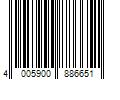 4 005900 886651